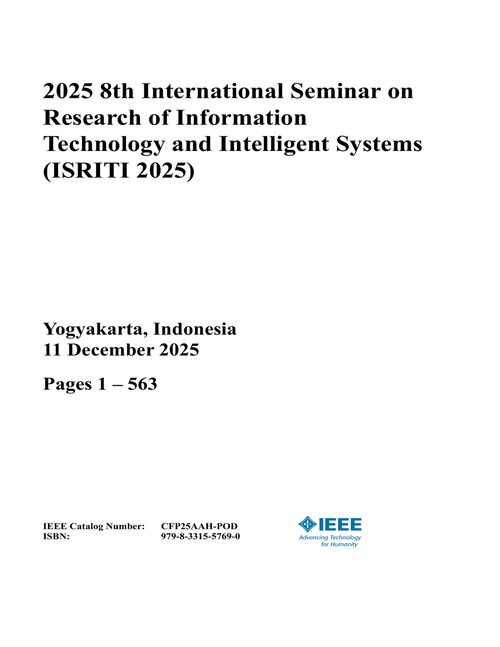 2025 8th International Seminar on Research of Information Technology and Intelligent Systems (ISRITI 2025)

Yogyakarta, Indonesia
11 December 2025

Pages 1 – 563

IEEE Catalog Number: CFP25AAH-POD
ISBN: 979-8-3315-5769-0

IEEE
Advancing Technology for Humanity